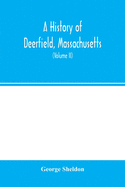 A History of
Deerfield, Massachusetts
(Volume II)

George Sheldon